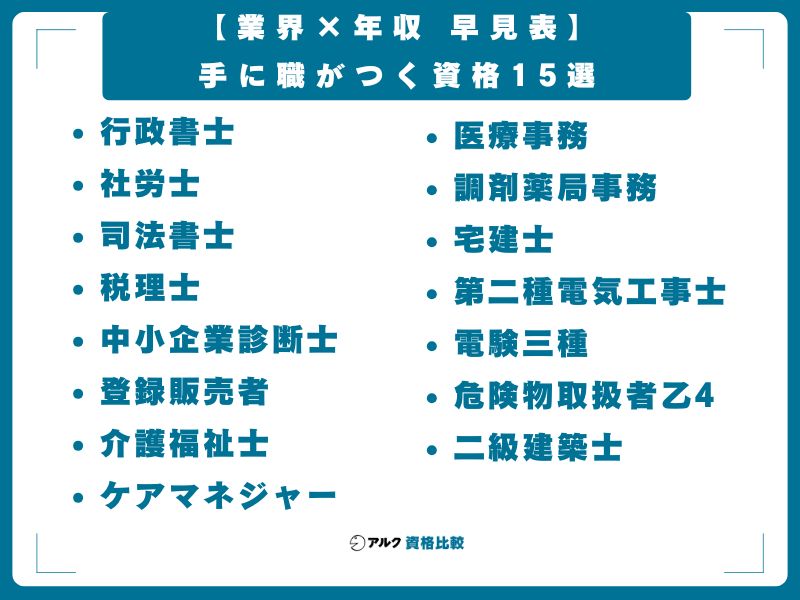 【業界×年収 早見表】
手に職がつく資格15選

• 行政書士
• 社労士
• 司法書士
• 税理士
• 中小企業診断士
• 登録販売者
• 介護福祉士
• ケアマネジャー

• 医療事務
• 調剤薬局事務
• 宅建士
• 第二種電気工事士
• 電験三種
• 危険物取扱者乙4
• 二級建築士

アルク 資格比較